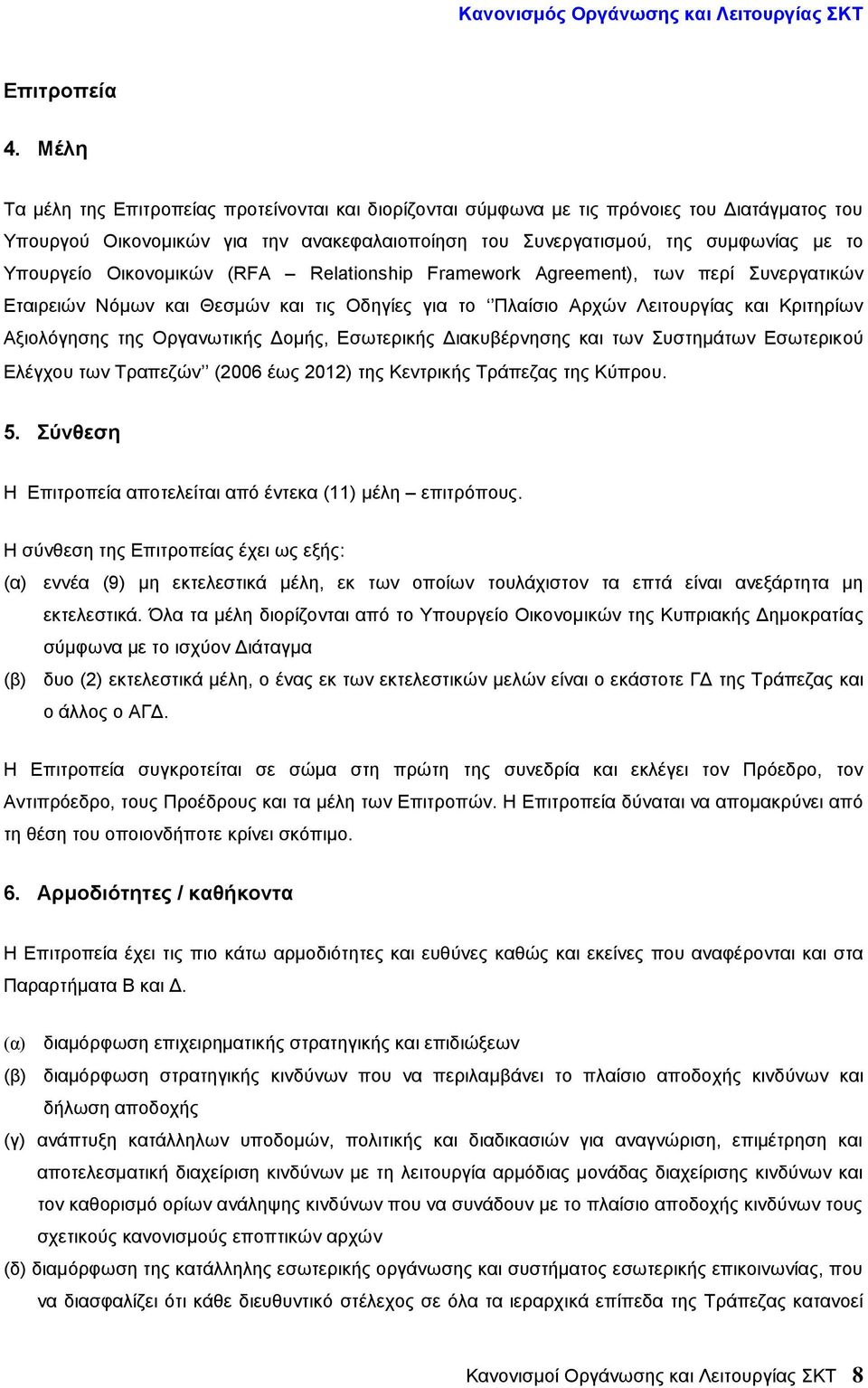 Κανονισμός Οργάνωσης και Λειτουργίας ΣΚΤ

Επιτροπεία

4. Μέλη

Τα μέλη της Επιτροπείας προτείνονται και διορίζονται σύμφωνα με τις πρόνοιες του Διατάγματος του Υπουργού Οικονομικών για την ανακεφαλαιοποίηση του Συνεργατισμού, της συμφωνίας με το Υπουργείο Οικονομικών (RFA – Relationship Framework Agreement), των περί Συνεργατικών Εταιρειών Νόμων και Θεσμών και τις Οδηγίες για το ‘’Πλαίσιο Αρχών Λειτουργίας και Κριτηρίων Αξιολόγησης της Οργανωτικής Δομής, Εσωτερικής Διακυβέρνησης και των Συστημάτων Εσωτερικού Ελέγχου των Τραπεζών’’ (2006 έως 2012) της Κεντρικής Τράπεζας της Κύπρου.

5. Σύνθεση

Η Επιτροπεία αποτελείται από έντεκα (11) μέλη – επιτρόπους.

Η σύνθεση της Επιτροπείας έχει ως εξής:

(α) εννέα (9) μη εκτελεστικά μέλη, εκ των οποίων τουλάχιστον τα επτά είναι ανεξάρτητα μη εκτελεστικά. Όλα τα μέλη διορίζονται από το Υπουργείο Οικονομικών της Κυπριακής Δημοκρατίας σύμφωνα με το ισχύον Διάταγμα

(β) δυο (2) εκτελεστικά μέλη, ο ένας εκ των εκτελεστικών μελών είναι ο εκάστοτε ΓΔ της Τράπεζας και ο άλλος ο ΑΓΔ.

Η Επιτροπεία συγκροτείται σε σώμα στη πρώτη της συνεδρία και εκλέγει τον Πρόεδρο, τον Αντιπρόεδρο, τους Προέδρους και τα μέλη των Επιτροπών. Η Επιτροπεία δύναται να απομακρύνει από τη θέση του οποιονδήποτε κρίνει σκόπιμο.

6. Αρμοδιότητες / καθήκοντα

Η Επιτροπεία έχει τις πιο κάτω αρμοδιότητες και ευθύνες καθώς και εκείνες που αναφέρονται και στα Παραρτήματα Β και Δ.

(α) διαμόρφωση επιχειρηματικής στρατηγικής και επιδιώξεων

(β) διαμόρφωση στρατηγικής κινδύνων που να περιλαμβάνει το πλαίσιο αποδοχής κινδύνων και δήλωση αποδοχής

(γ) ανάπτυξη κατάλληλων υποδομών, πολιτικής και διαδικασιών για αναγνώριση, επιμέτρηση και αποτελεσματική διαχείριση κινδύνων με τη λειτουργία αρμόδιας μονάδας διαχείρισης κινδύνων και τον καθορισμό ορίων ανάληψης κινδύνων που να συνάδουν με το πλαίσιο αποδοχής κινδύνων τους σχετικούς κανονισμούς εποπτικών αρχών

(δ) διαμόρφωση της κατάλληλης εσωτερικής οργάνωσης και συστήματος εσωτερικής επικοινωνίας, που να διασφαλίζει ότι κάθε διευθυντικό στέλεχος σε όλα τα ιεραρχικά επίπεδα της Τράπεζας κατανοεί

Κανονισμοί Οργάνωσης και Λειτουργίας ΣΚΤ 8